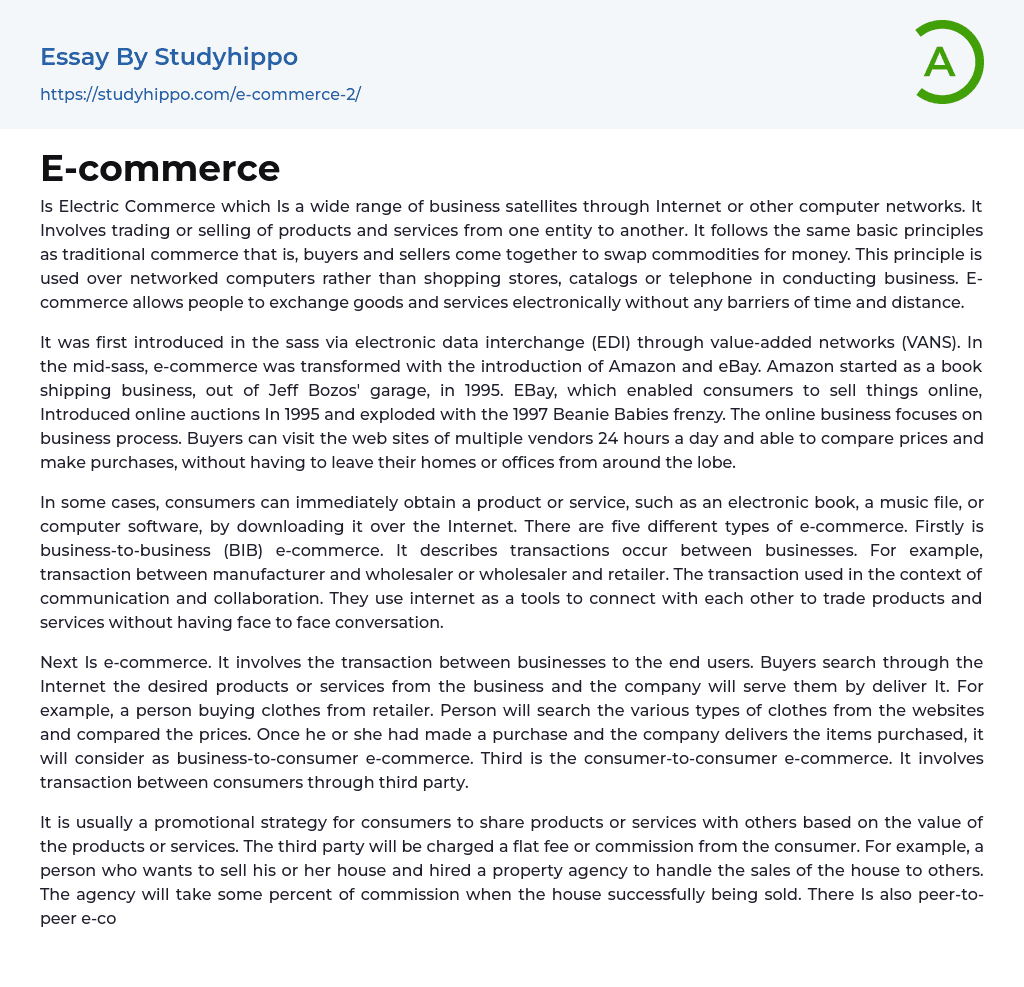 Essay By Studyhippo
https://studyhippo.com/e-commerce-2/

A

E-commerce

Is Electric Commerce which Is a wide range of business satellites through Internet or other computer networks. It Involves trading or selling of products and services from one entity to another. It follows the same basic principles as traditional commerce that is, buyers and sellers come together to swap commodities for money. This principle is used over networked computers rather than shopping stores, catalogs or telephone in conducting business. E-commerce allows people to exchange goods and services electronically without any barriers of time and distance.

It was first introduced in the sass via electronic data interchange (EDI) through value-added networks (VANS). In the mid-sass, e-commerce was transformed with the introduction of Amazon and eBay. Amazon started as a book shipping business, out of Jeff Bozos' garage, in 1995. EBay, which enabled consumers to sell things online, Introduced online auctions In 1995 and exploded with the 1997 Beanie Babies frenzy. The online business focuses on business process. Buyers can visit the web sites of multiple vendors 24 hours a day and able to compare prices and make purchases, without having to leave their homes or offices from around the lobe.

In some cases, consumers can immediately obtain a product or service, such as an electronic book, a music file, or computer software, by downloading it over the Internet. There are five different types of e-commerce. Firstly is business-to-business (BIB) e-commerce. It describes transactions occur between businesses. For example, transaction between manufacturer and wholesaler or wholesaler and retailer. The transaction used in the context of communication and collaboration. They use internet as a tools to connect with each other to trade products and services without having face to face conversation.

Next Is e-commerce. It involves the transaction between businesses to the end users. Buyers search through the Internet the desired products or services from the business and the company will serve them by deliver It. For example, a person buying clothes from retailer. Person will search the various types of clothes from the websites and compared the prices. Once he or she had made a purchase and the company delivers the items purchased, it will consider as business-to-consumer e-commerce. Third is the consumer-to-consumer e-commerce. It involves transaction between consumers through third party.

It is usually a promotional strategy for consumers to share products or services with others based on the value of the products or services. The third party will be charged a flat fee or commission from the consumer. For example, a person who wants to sell his or her house and hired a property agency to handle the sales of the house to others. The agency will take some percent of commission when the house successfully being sold. There Is also peer-to-peer e-co